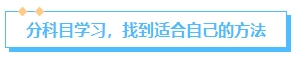 分科目学习，找到适合自己的方法